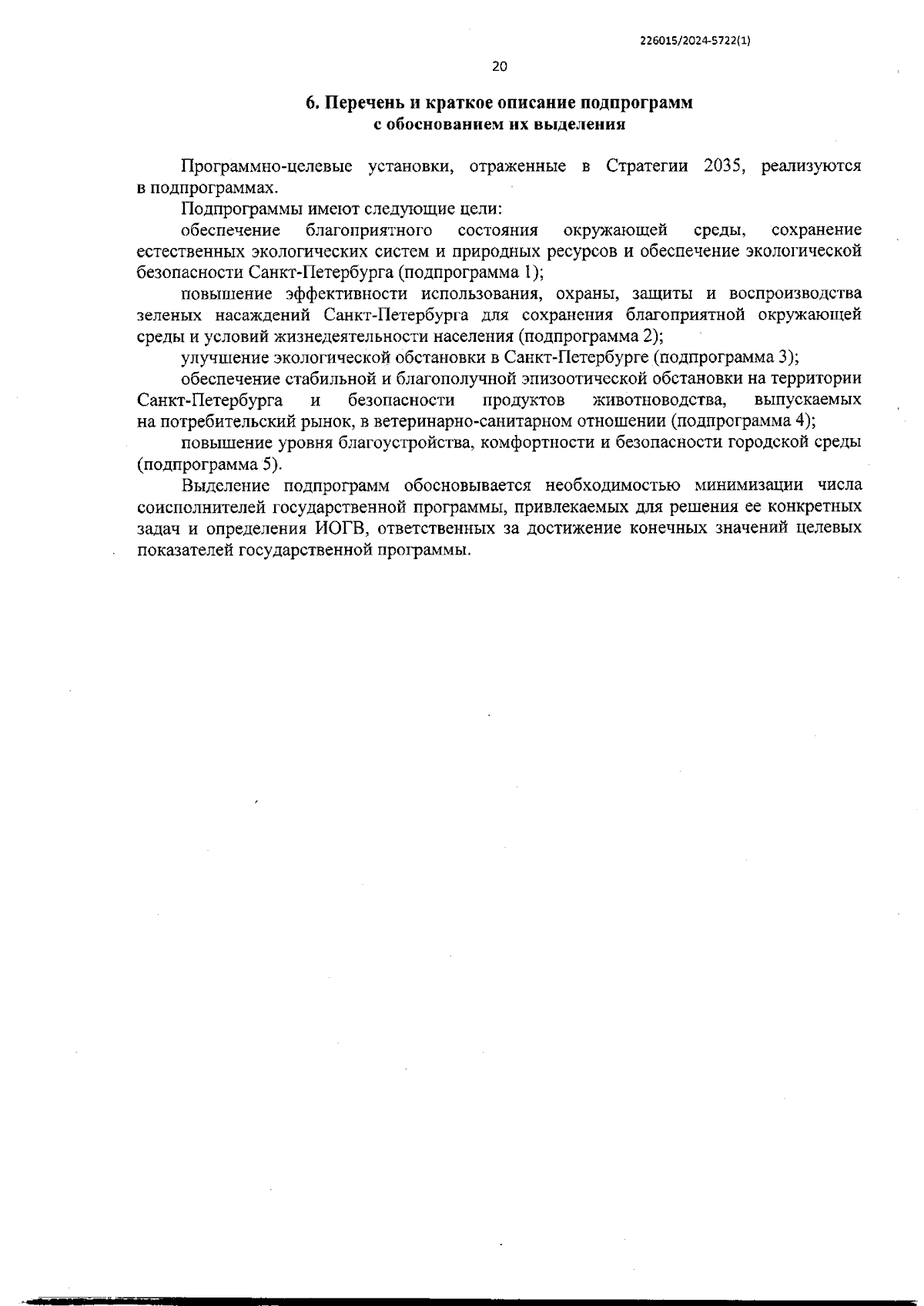 226015/2024-5722(1)

20

6. Перечень и краткое описание подпрограмм с обоснованием их выделения

Программно-целевые установки, отраженные в Стратегии 2035, реализуются в подпрограммах.

Подпрограммы имеют следующие цели:

обеспечение благоприятного состояния окружающей среды, сохранение естественных экологических систем и природных ресурсов и обеспечение экологической безопасности Санкт-Петербурга (подпрограмма 1);

повышение эффективности использования, охраны, защиты и воспроизводства зеленых насаждений Санкт-Петербурга для сохранения благоприятной окружающей среды и условий жизнедеятельности населения (подпрограмма 2);

улучшение экологической обстановки в Санкт-Петербурге (подпрограмма 3);

обеспечение стабильной и благополучной эпизоотической обстановки на территории Санкт-Петербурга и безопасности продуктов животноводства, выпускаемых на потребительский рынок, в ветеринарно-санитарном отношении (подпрограмма 4);

повышение уровня благоустройства, комфортности и безопасности городской среды (подпрограмма 5).

Выделение подпрограмм обосновывается необходимостью минимизации числа соисполнителей государственной программы, привлекаемых для решения ее конкретных задач и определения ИОГВ, ответственных за достижение конечных значений целевых показателей государственной программы.